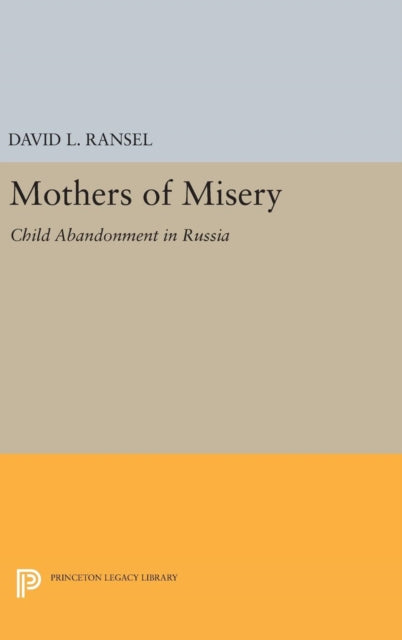 DAVID L. RANSEL

Mothers of Misery

Child Abandonment in Russia

PRINCETON LEGACY LIBRARY